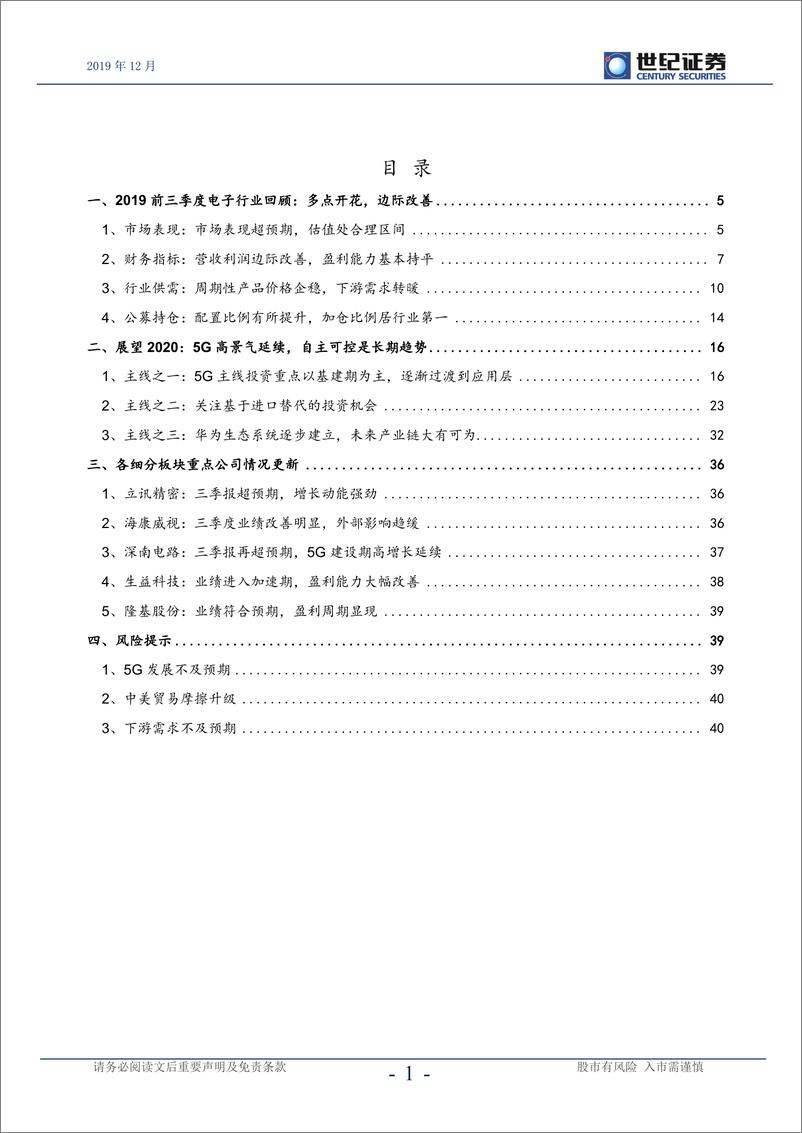 2019 年 12 月

世纪证券
CENTURY SECURITIES

目 录

一、2019 前三季度电子行业回顾：多点开花，边际改善 ........ 5
1、市场表现：市场表现超预期，估值处合理区间 ........ 5
2、财务指标：营收利润边际改善，盈利能力基本持平 ........ 7
3、行业供需：周期性产品价格企稳，下游需求转暖 ........ 10
4、公募持仓：配置比例有所提升，加仓比例居行业第一 ........ 14
二、展望 2020：5G 高景气延续，自主可控是长期趋势 ........ 16
1、主线之一：5G 主线投资重点以基建期为主，逐渐过渡到应用层 ........ 16
2、主线之二：关注基于进口替代的投资机会 ........ 23
3、主线之三：华为生态系统逐步建立，未来产业链大有可为 ........ 32
三、各细分板块重点公司情况更新 ........ 36
1、立讯精密：三季报超预期，增长动能强劲 ........ 36
2、海康威视：三季度业绩改善明显，外部影响趋缓 ........ 36
3、深南电路：三季报再超预期，5G 建设期高增长延续 ........ 37
4、生益科技：业绩进入加速期，盈利能力大幅改善 ........ 38
5、隆基股份：业绩符合预期，盈利周期显现 ........ 39
四、风险提示 ........ 39
1、5G 发展不及预期 ........ 39
2、中美贸易摩擦升级 ........ 40
3、下游需求不及预期 ........ 40

请务必阅读文后重要声明及免责条款 - 1 - 股市有风险 入市需谨慎